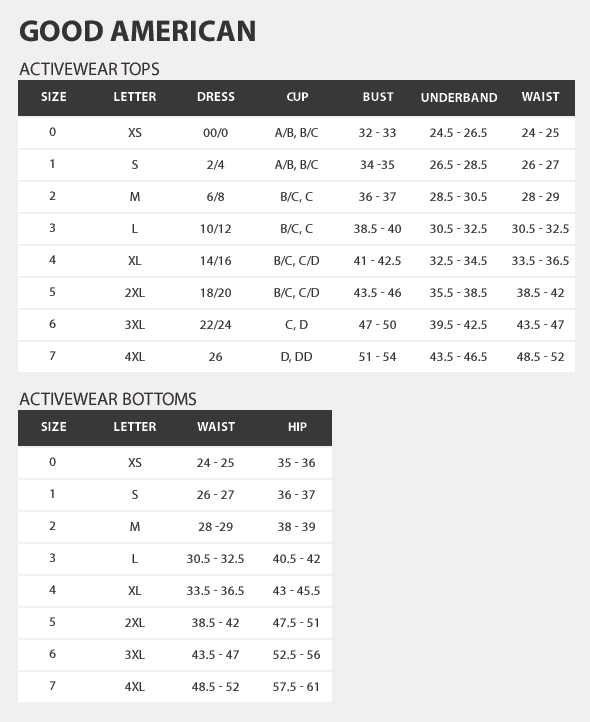 GOOD AMERICAN

ACTIVEWEAR TOPS

| SIZE | LETTER | DRESS | CUP | BUST | UNDERBAND | WAIST |
|---|---|---|---|---|---|---|
| 0 | XS | 00/0 | A/B, B/C | 32 - 33 | 24.5 - 26.5 | 24 - 25 |
| 1 | S | 2/4 | A/B, B/C | 34 -35 | 26.5 - 28.5 | 26 - 27 |
| 2 | M | 6/8 | B/C, C | 36 - 37 | 28.5 - 30.5 | 28 - 29 |
| 3 | L | 10/12 | B/C, C | 38.5 - 40 | 30.5 - 32.5 | 30.5 - 32.5 |
| 4 | XL | 14/16 | B/C, C/D | 41 - 42.5 | 32.5 - 34.5 | 33.5 - 36.5 |
| 5 | 2XL | 18/20 | B/C, C/D | 43.5 - 46 | 35.5 - 38.5 | 38.5 - 42 |
| 6 | 3XL | 22/24 | C, D | 47 - 50 | 39.5 - 42.5 | 43.5 - 47 |
| 7 | 4XL | 26 | D, DD | 51 - 54 | 43.5 - 46.5 | 48.5 - 52 |

ACTIVEWEAR BOTTOMS

| SIZE | LETTER | WAIST | HIP |
|---|---|---|---|
| 0 | XS | 24 - 25 | 35 - 36 |
| 1 | S | 26 - 27 | 36 - 37 |
| 2 | M | 28 -29 | 38 - 39 |
| 3 | L | 30.5 - 32.5 | 40.5 - 42 |
| 4 | XL | 33.5 - 36.5 | 43 - 45.5 |
| 5 | 2XL | 38.5 - 42 | 47.5 - 51 |
| 6 | 3XL | 43.5 - 47 | 52.5 - 56 |
| 7 | 4XL | 48.5 - 52 | 57.5 - 61 |